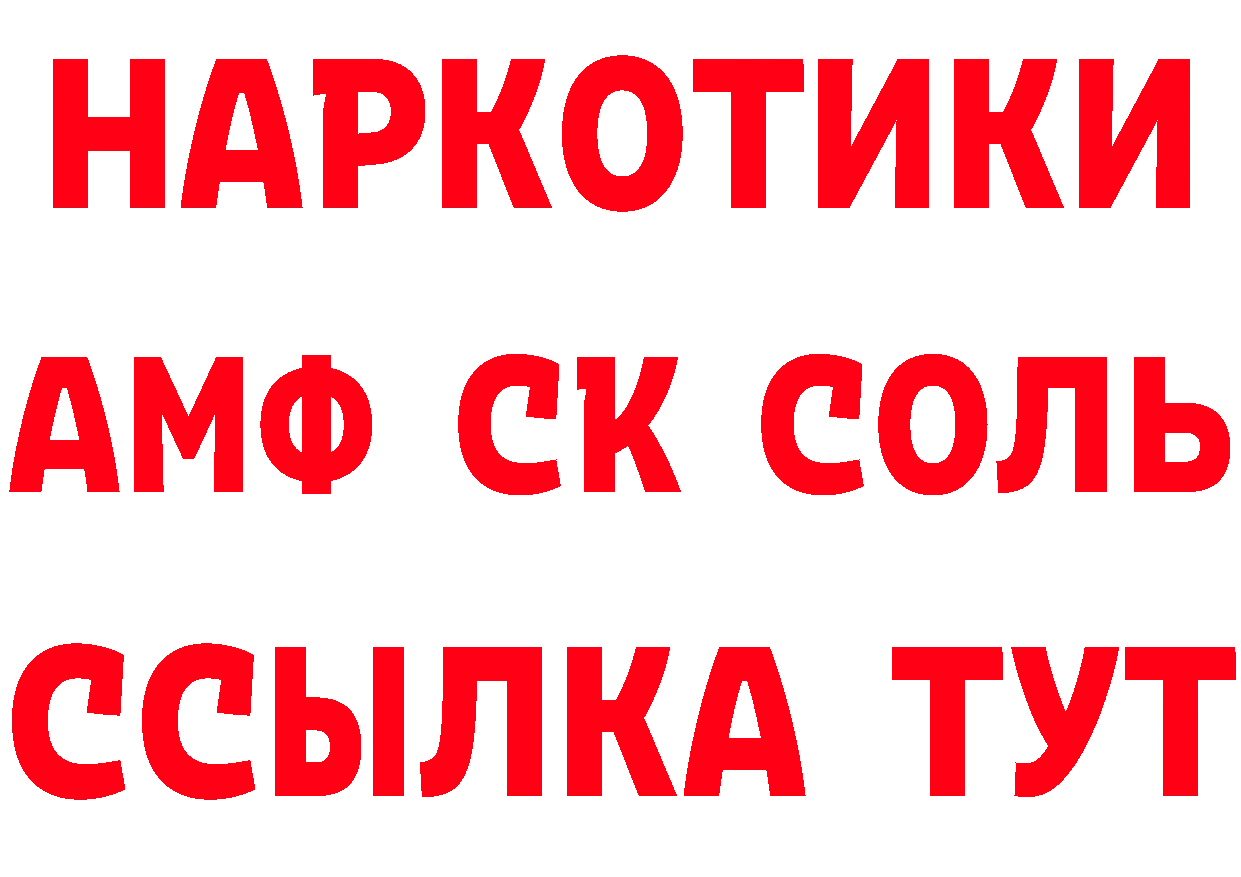 НАРКОТИКИ
АМФ СК СОЛЬ
ССЫЛКА ТУТ